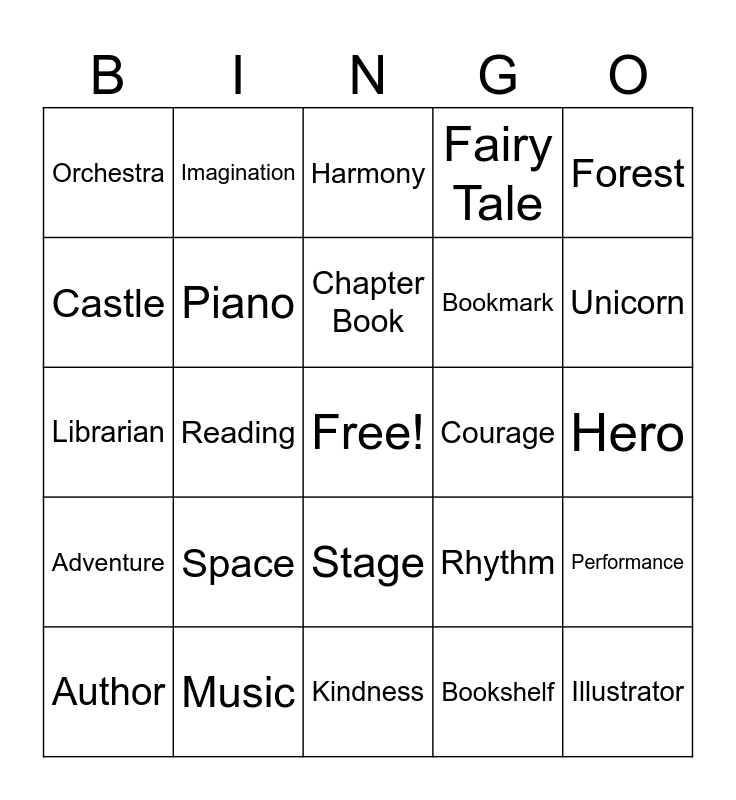 | B | I | N | G | O |
|---|---|---|---|---|
| Orchestra | Imagination | Harmony | Fairy Tale | Forest |
| Castle | Piano | Chapter Book | Bookmark | Unicorn |
| Librarian | Reading | Free! | Courage | Hero |
| Adventure | Space | Stage | Rhythm | Performance |
| Author | Music | Kindness | Bookshelf | Illustrator |